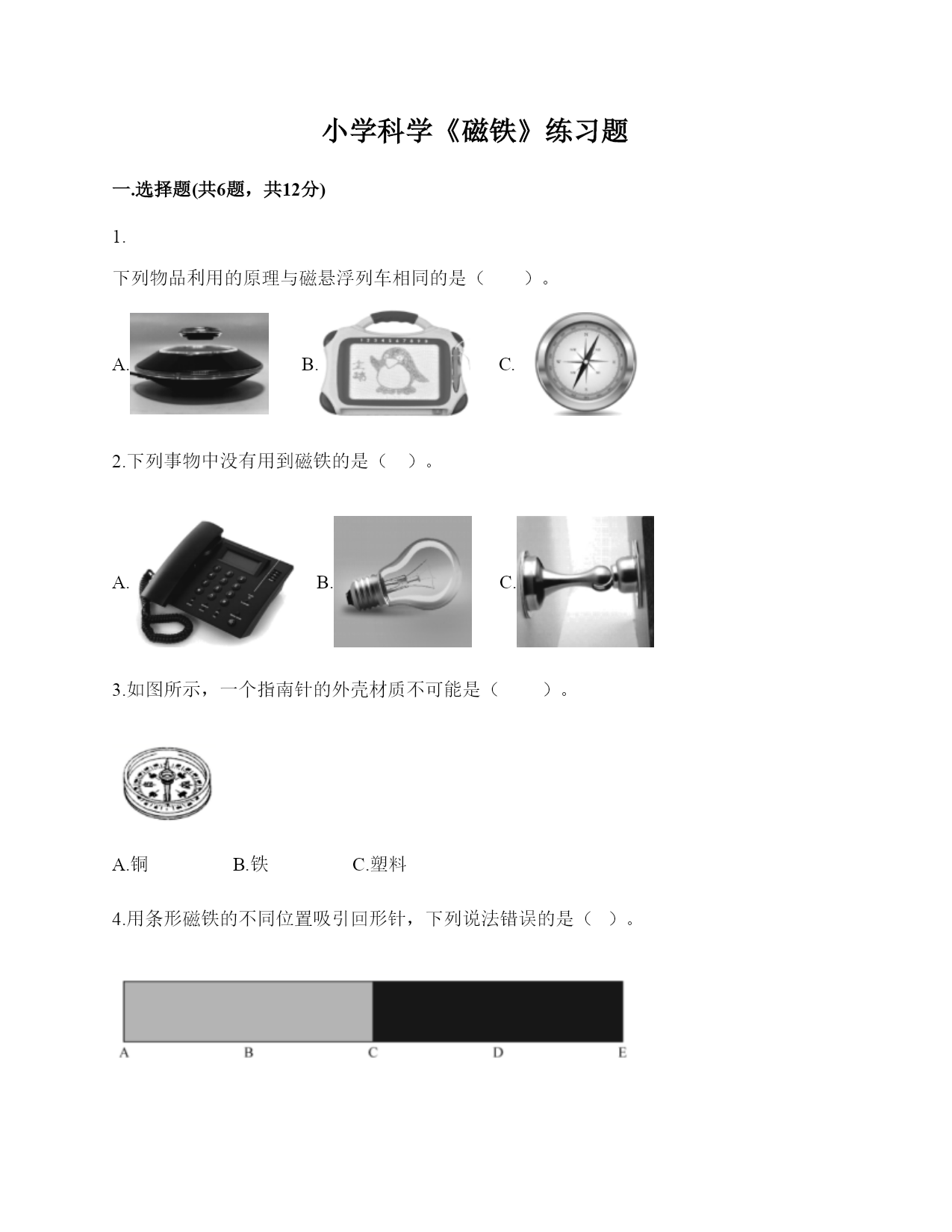 小学科学《磁铁》练习题

一.选择题(共6题，共12分)

1.

下列物品利用的原理与磁悬浮列车相同的是（　　）。

A.　　B.　　C.

2.下列事物中没有用到磁铁的是（　）。

A.　　B.　　C.

3.如图所示，一个指南针的外壳材质不可能是（　　）。

A.铜　　B.铁　　C.塑料

4.用条形磁铁的不同位置吸引回形针，下列说法错误的是（　）。

A　B　C　D　E